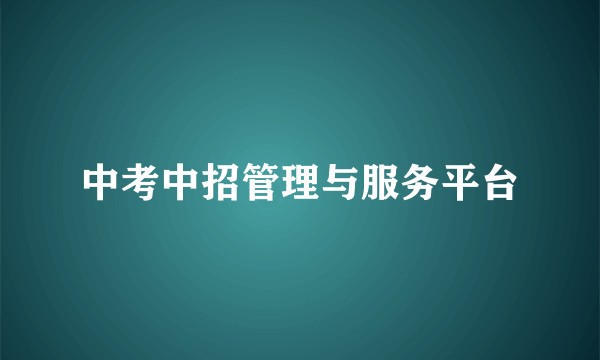 中考中招管理与服务平台